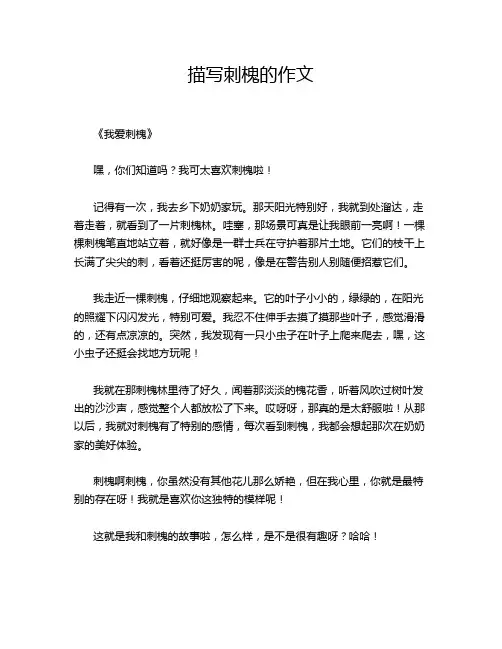 描写刺槐的作文

《我爱刺槐》

嘿，你们知道吗？我可太喜欢刺槐啦！

记得有一次，我去乡下奶奶家玩。那天阳光特别好，我就到处溜达，走着走着，就看到了一片刺槐林。哇塞，那场景可真是让我眼前一亮啊！一棵棵刺槐笔直地站立着，就好像是一群士兵在守护着那片土地。它们的枝干上长满了尖尖的刺，看着还挺厉害的呢，像是在警告别人别随便招惹它们。

我走近一棵刺槐，仔细地观察起来。它的叶子小小的，绿绿的，在阳光的照耀下闪闪发光，特别可爱。我忍不住伸手去摸了摸那些叶子，感觉滑滑的，还有点凉凉的。突然，我发现有一只小虫子在叶子上爬来爬去，嘿，这小虫子还挺会找地方玩呢！

我就在那刺槐林里待了好久，闻着那淡淡的槐花香，听着风吹过树叶发出的沙沙声，感觉整个人都放松了下来。哎呀呀，那真的是太舒服啦！从那以后，我就对刺槐有了特别的感情，每次看到刺槐，我都会想起那次在奶奶家的美好体验。

刺槐啊刺槐，你虽然没有其他花儿那么娇艳，但在我心里，你就是最特别的存在呀！我就是喜欢你这独特的模样呢！

这就是我和刺槐的故事啦，怎么样，是不是很有趣呀？哈哈！